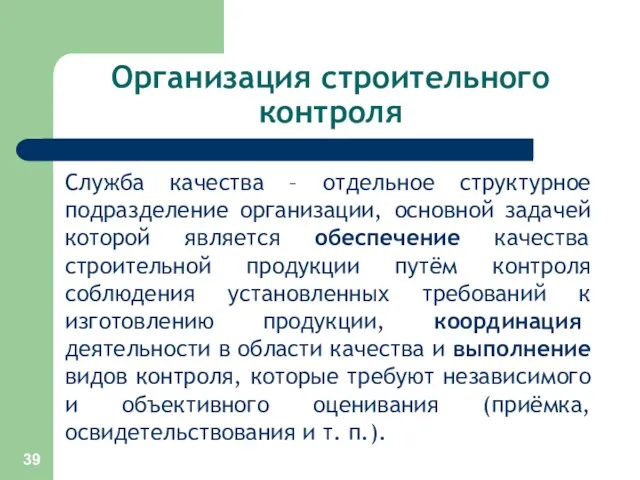 Организация строительного контроля

Служба качества – отдельное структурное подразделение организации, основной задачей которой является обеспечение качества строительной продукции путём контроля соблюдения установленных требований к изготовлению продукции, координация деятельности в области качества и выполнение видов контроля, которые требуют независимого и объективного оценивания (приёмка, освидетельствования и т. п.).

39